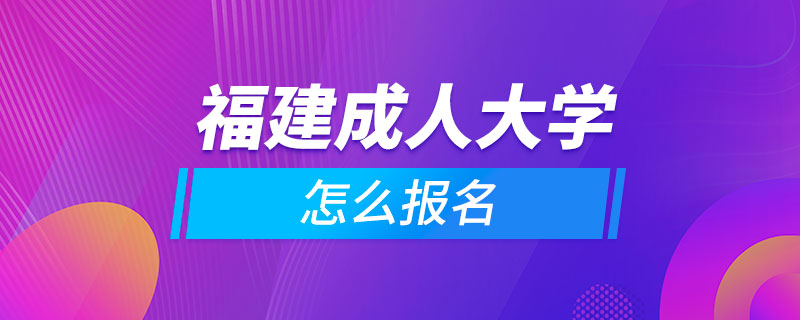 福建成人大学

怎么报名